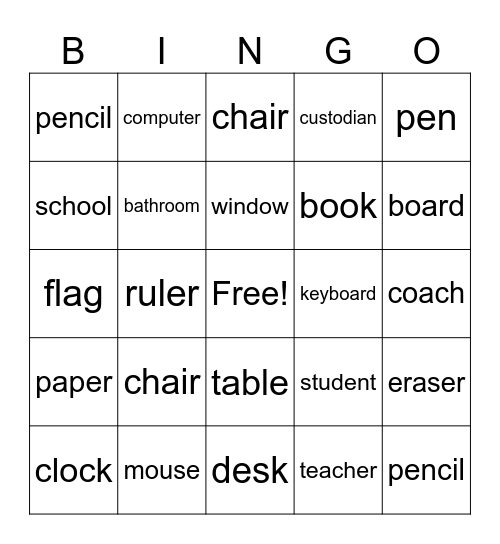 | B | I | N | G | O |
|---|---|---|---|---|
| pencil | computer | chair | custodian | pen |
| school | bathroom | window | book | board |
| flag | ruler | Free! | keyboard | coach |
| paper | chair | table | student | eraser |
| clock | mouse | desk | teacher | pencil |